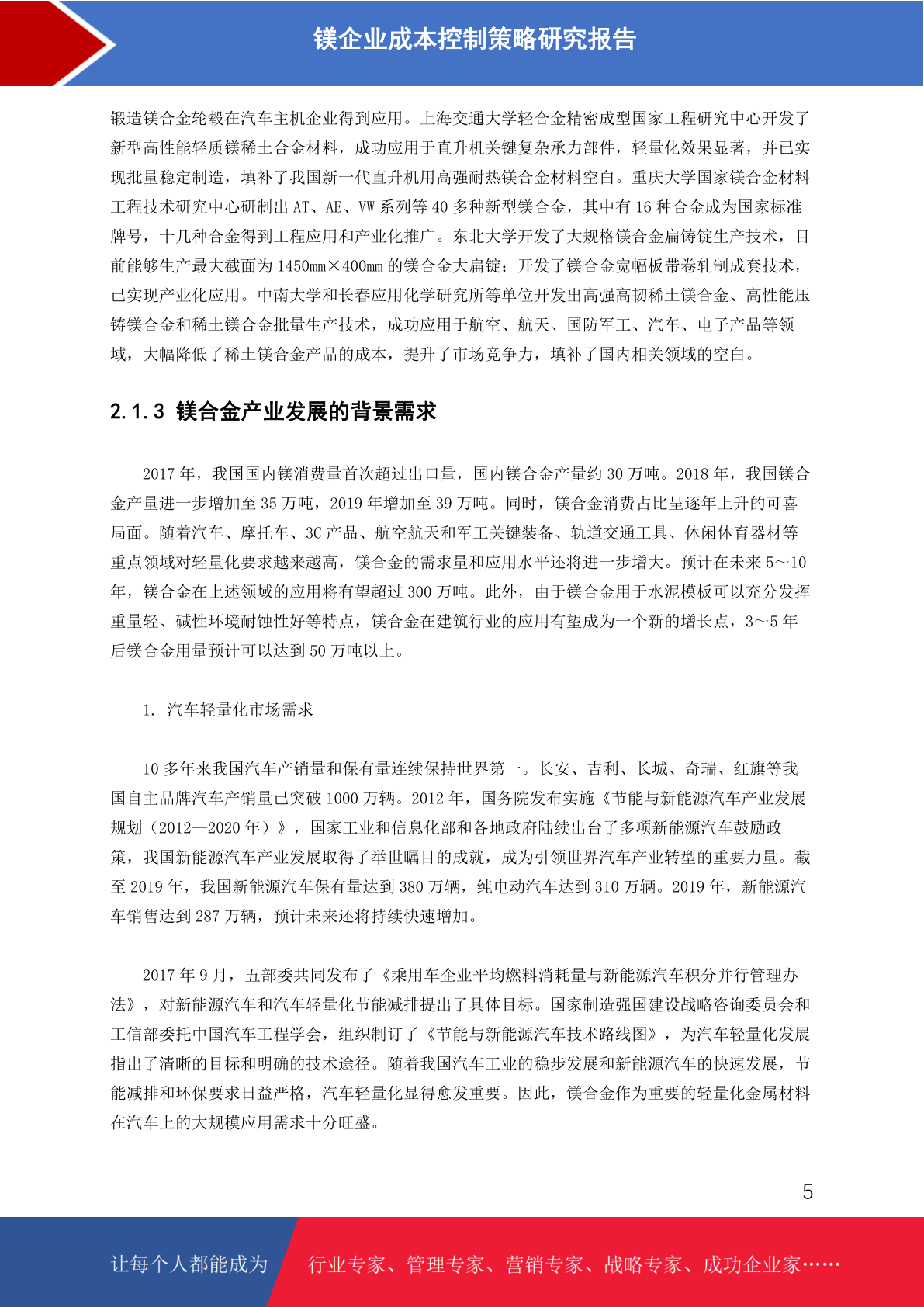 镁企业成本控制策略研究报告

锻造镁合金轮毂在汽车主机企业得到应用。上海交通大学轻合金精密成型国家工程研究中心开发了新型高性能轻质镁稀土合金材料，成功应用于直升机关键复杂承力部件，轻量化效果显著，并已实现批量稳定制造，填补了我国新一代直升机用高强耐热镁合金材料空白。重庆大学国家镁合金材料工程技术研究中心研制出 AT、AE、VW 系列等 40 多种新型镁合金，其中有 16 种合金成为国家标准牌号，十几种合金得到工程应用和产业化推广。东北大学开发了大规格镁合金扁铸锭生产技术，目前能够生产最大截面为 1450mm×400mm 的镁合金大扁锭；开发了镁合金宽幅板带卷轧制成套技术，已实现产业化应用。中南大学和长春应用化学研究所等单位开发出高强高韧稀土镁合金、高性能压铸镁合金和稀土镁合金批量生产技术，成功应用于航空、航天、国防军工、汽车、电子产品等领域，大幅降低了稀土镁合金产品的成本，提升了市场竞争力，填补了国内相关领域的空白。

2.1.3 镁合金产业发展的背景需求

2017 年，我国国内镁消费量首次超过出口量，国内镁合金产量约 30 万吨。2018 年，我国镁合金产量进一步增加至 35 万吨，2019 年增加至 39 万吨。同时，镁合金消费占比呈逐年上升的可喜局面。随着汽车、摩托车、3C 产品、航空航天和军工关键装备、轨道交通工具、休闲体育器材等重点领域对轻量化要求越来越高，镁合金的需求量和应用水平还将进一步增大。预计在未来 5～10 年，镁合金在上述领域的应用将有望超过 300 万吨。此外，由于镁合金用于水泥模板可以充分发挥重量轻、碱性环境耐蚀性好等特点，镁合金在建筑行业的应用有望成为一个新的增长点，3～5 年后镁合金用量预计可以达到 50 万吨以上。

1. 汽车轻量化市场需求

10 多年来我国汽车产销量和保有量连续保持世界第一。长安、吉利、长城、奇瑞、红旗等我国自主品牌汽车产销量已突破 1000 万辆。2012 年，国务院发布实施《节能与新能源汽车产业发展规划（2012—2020 年）》，国家工业和信息化部和各地政府陆续出台了多项新能源汽车鼓励政策，我国新能源汽车产业发展取得了举世瞩目的成就，成为引领世界汽车产业转型的重要力量。截至 2019 年，我国新能源汽车保有量达到 380 万辆，纯电动汽车达到 310 万辆。2019 年，新能源汽车销售达到 287 万辆，预计未来还将持续快速增加。

2017 年 9 月，五部委共同发布了《乘用车企业平均燃料消耗量与新能源汽车积分并行管理办法》，对新能源汽车和汽车轻量化节能减排提出了具体目标。国家制造强国建设战略咨询委员会和工信部委托中国汽车工程学会，组织制订了《节能与新能源汽车技术路线图》，为汽车轻量化发展指出了清晰的目标和明确的技术途径。随着我国汽车工业的稳步发展和新能源汽车的快速发展，节能减排和环保要求日益严格，汽车轻量化显得愈发重要。因此，镁合金作为重要的轻量化金属材料在汽车上的大规模应用需求十分旺盛。

5

让每个人都能成为 行业专家、管理专家、营销专家、战略专家、成功企业家……